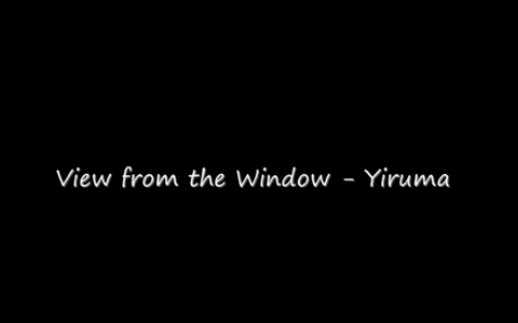 View from the Window - Yiruma